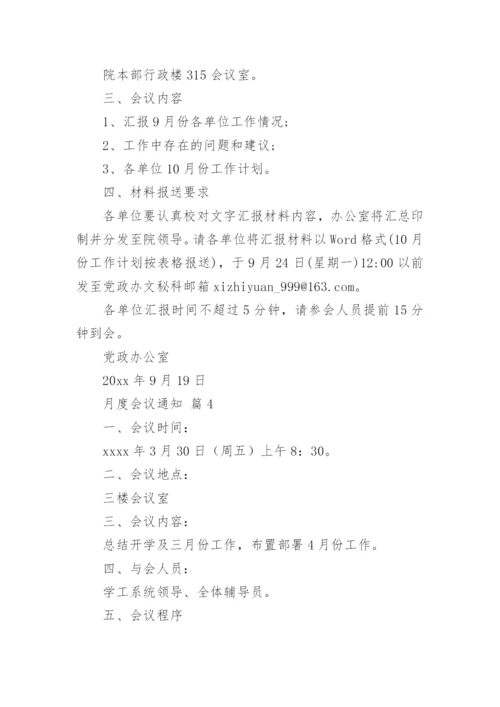 院本部行政楼 315 会议室。

三、会议内容

1、汇报 9 月份各单位工作情况;

2、工作中存在的问题和建议;

3、各单位 10 月份工作计划。

四、材料报送要求

各单位要认真校对文字汇报材料内容，办公室将汇总印制并分发至院领导。请各单位将汇报材料以 Word 格式(10 月份工作计划按表格报送)，于 9 月 24 日(星期一)12:00 以前发至党政办文秘科邮箱 xizhiyuan_999@163.com。

各单位汇报时间不超过 5 分钟，请参会人员提前 15 分钟到会。

党政办公室

20xx 年 9 月 19 日

月度会议通知 篇 4

一、会议时间:

xxxx 年 3 月 30 日（周五）上午 8：30。

二、会议地点:

三楼会议室

三、会议内容:

总结开学及三月份工作，布置部署 4 月份工作。

四、与会人员:

学工系统领导、全体辅导员。

五、会议程序